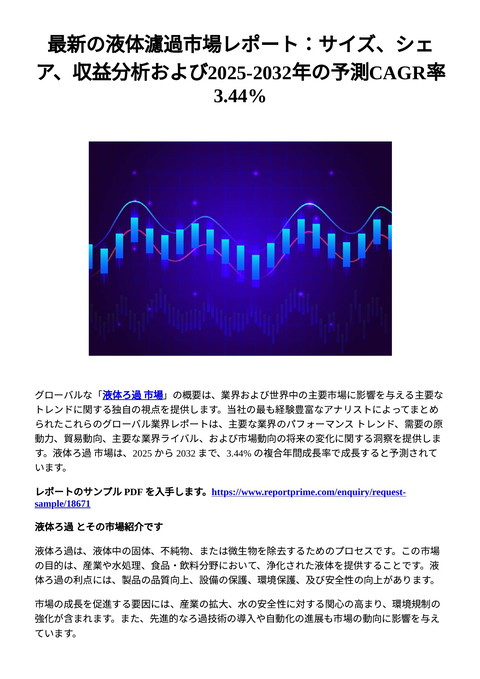 最新の液体濾過市場レポート：サイズ、シェア、収益分析および2025-2032年の予測CAGR率3.44%

グローバルな「液体ろ過 市場」の概要は、業界および世界中の主要市場に影響を与える主要なトレンドに関する独自の視点を提供します。当社の最も経験豊富なアナリストによってまとめられたこれらのグローバル業界レポートは、主要な業界のパフォーマンス トレンド、需要の原動力、貿易動向、主要な業界ライバル、および市場動向の将来の変化に関する洞察を提供します。液体ろ過 市場は、2025 から 2032 まで、3.44% の複合年間成長率で成長すると予測されています。

レポートのサンプル PDF を入手します。https://www.reportprime.com/enquiry/request-sample/18671

液体ろ過 とその市場紹介です

液体ろ過は、液体中の固体、不純物、または微生物を除去するためのプロセスです。この市場の目的は、産業や水処理、食品・飲料分野において、浄化された液体を提供することです。液体ろ過の利点には、製品の品質向上、設備の保護、環境保護、及び安全性の向上があります。

市場の成長を促進する要因には、産業の拡大、水の安全性に対する関心の高まり、環境規制の強化が含まれます。また、先進的なろ過技術の導入や自動化の進展も市場の動向に影響を与えています。